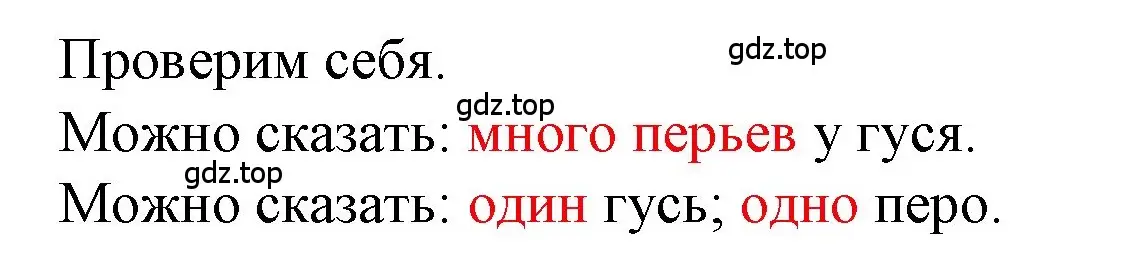 Проверим себя.
gdz.top
gdz.top
Можно сказать: много перьев у гуся.
gdz.top
Можно сказать: один гусь; одно перо.